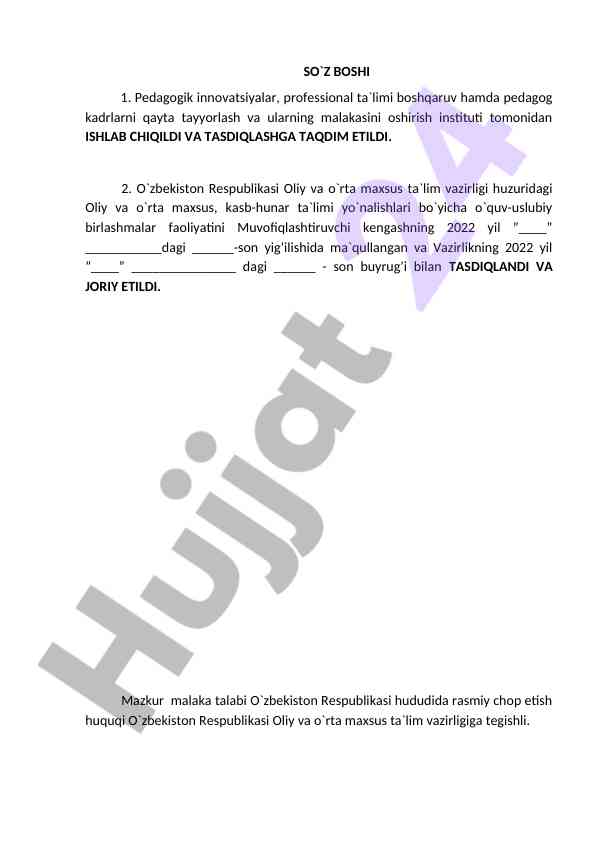 SO`Z BOSHI

1. Pedagogik innovatsiyalar, professional ta`limi boshqaruv hamda pedagog kadrlarni qayta tayyorlash va ularning malakasini oshirish instituti tomonidan **ISHLAB CHIQILDI VA TASDIQLASHGA TAQDIM ETILDI.**

2. O`zbekiston Respublikasi Oliy va o`rta maxsus ta`lim vazirligi huzuridagi Oliy va o`rta maxsus, kasb-hunar ta`limi yo`nalishlari bo`yicha o`quv-uslubiy birlashmalar faoliyatini Muvofiqlashtiruvchi kengashning 2022 yil "____" ___________dagi ______-son yig'ilishida ma`qullangan va Vazirlikning 2022 yil "____" _______________ dagi ______ - son buyrug'i bilan **TASDIQLANDI VA JORIY ETILDI.**

Hujjat 24

Mazkur malaka talabi O`zbekiston Respublikasi hududida rasmiy chop etish huquqi O`zbekiston Respublikasi Oliy va o`rta maxsus ta`lim vazirligiga tegishli.